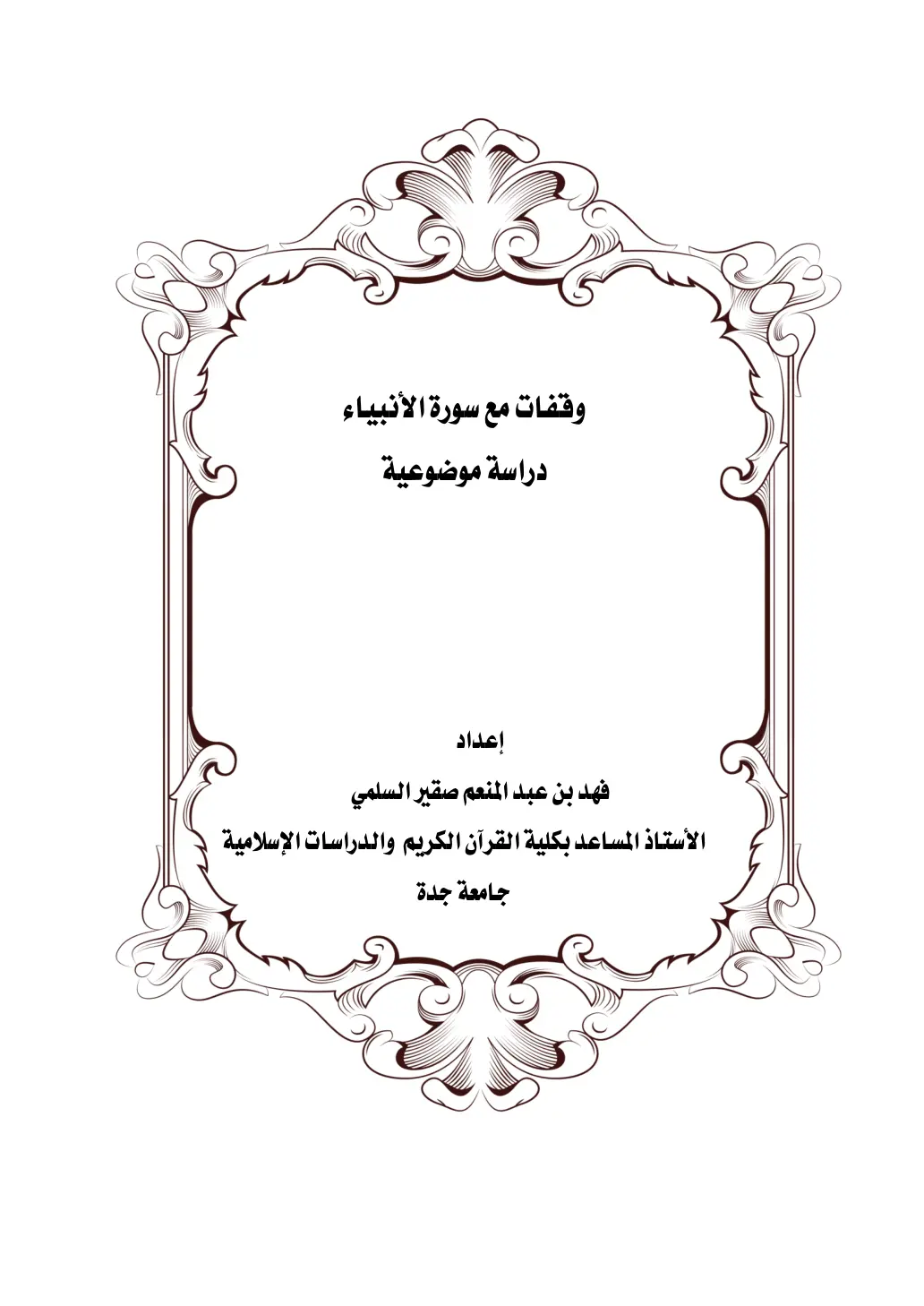 وقفات مع سورة الأنبياء

دراسة موضوعية

إعداد

فهد بن عبد المنعم صقير السلمي

الأستاذ المساعد بكلية القرآن الكريم والدراسات الإسلامية

جامعة جدة